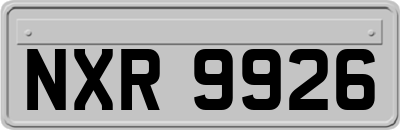 NXR 9926